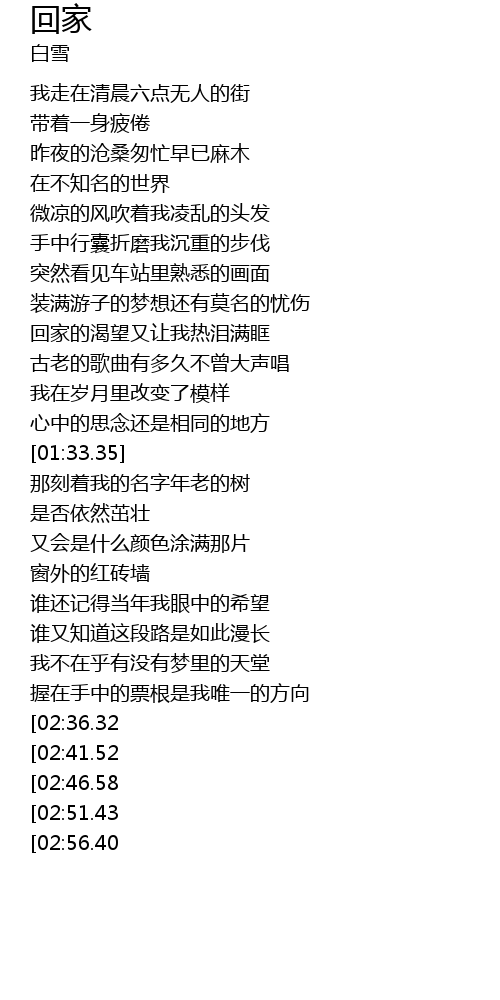 回家
白雪

我走在清晨六点无人的街
带着一身疲倦
昨夜的沧桑匆忙早已麻木
在不知名的世界
微凉的风吹着我凌乱的头发
手中行囊折磨我沉重的步伐
突然看见车站里熟悉的画面
装满游子的梦想还有莫名的忧伤
回家的渴望又让我热泪满眶
古老的歌曲有多久不曾大声唱
我在岁月里改变了模样
心中的思念还是相同的地方
[01:33.35]
那刻着我的名字年老的树
是否依然茁壮
又会是什么颜色涂满那片
窗外的红砖墙
谁还记得当年我眼中的希望
谁又知道这段路是如此漫长
我不在乎有没有梦里的天堂
握在手中的票根是我唯一的方向
[02:36.32
[02:41.52
[02:46.58
[02:51.43
[02:56.40